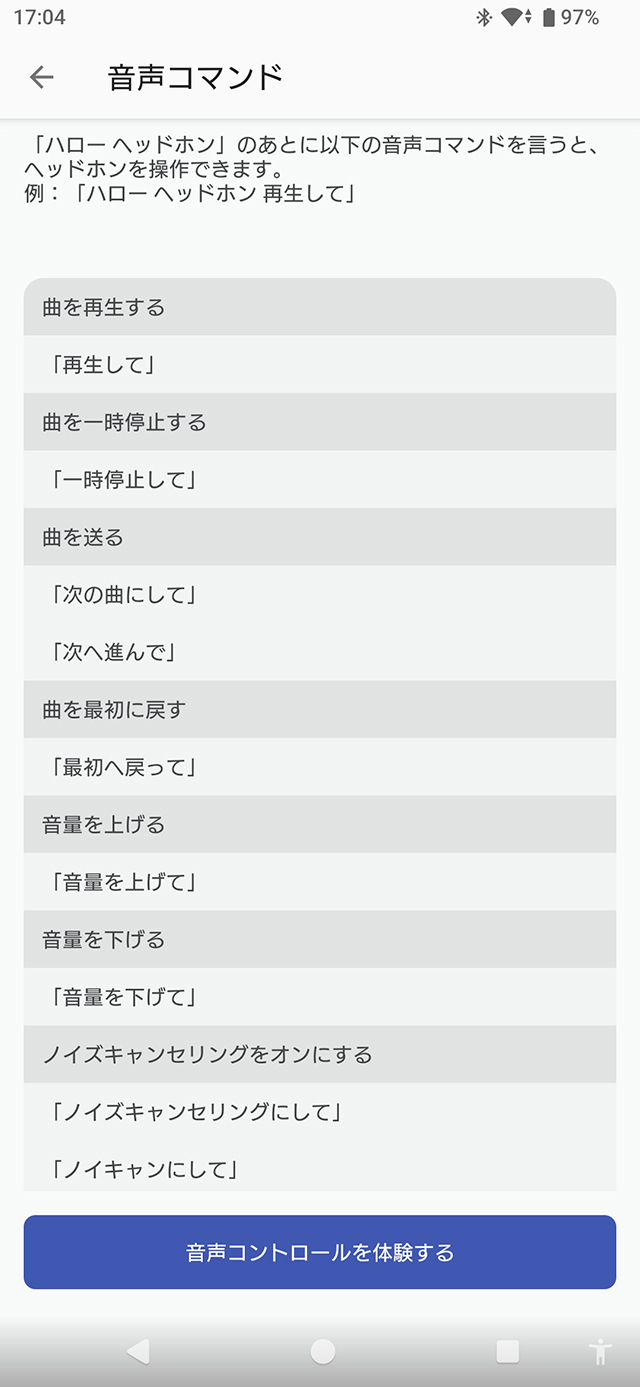 17:04

97%

音声コマンド

「ハロー ヘッドホン」のあとに以下の音声コマンドを言うと、ヘッドホンを操作できます。
例：「ハロー ヘッドホン 再生して」

曲を再生する

「再生して」

曲を一時停止する

「一時停止して」

曲を送る

「次の曲にして」

「次へ進んで」

曲を最初に戻す

「最初へ戻って」

音量を上げる

「音量を上げて」

音量を下げる

「音量を下げて」

ノイズキャンセリングをオンにする

「ノイズキャンセリングにして」

「ノイキャンにして」

音声コントロールを体験する